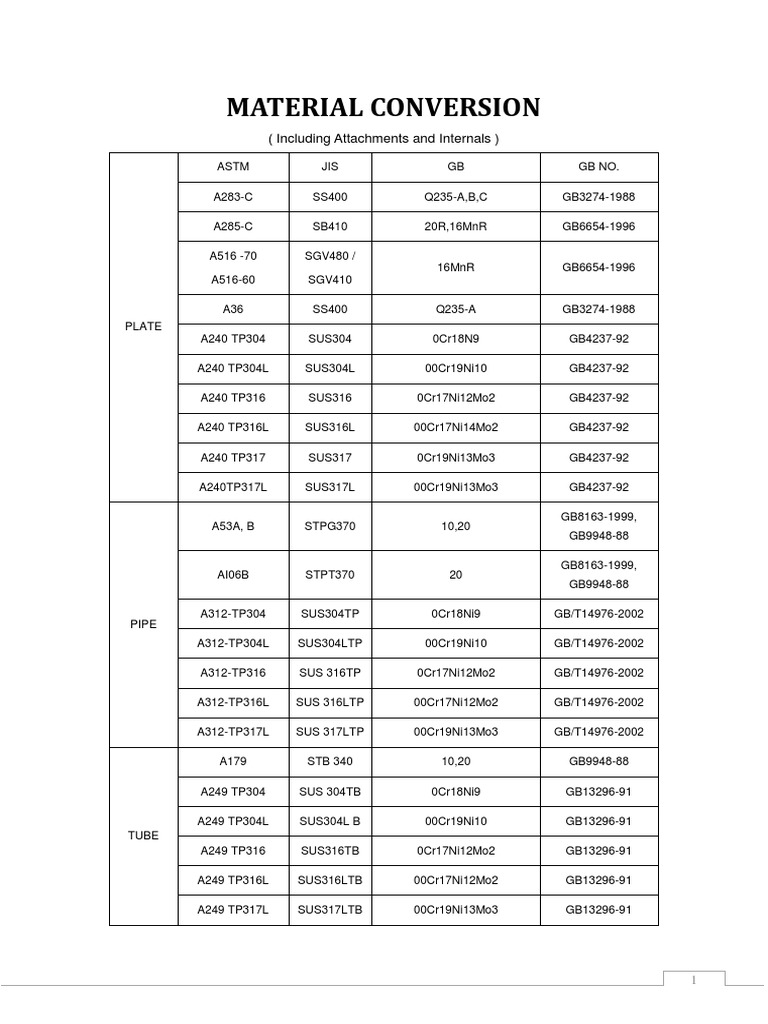 MATERIAL CONVERSION

( Including Attachments and Internals )

| | ASTM | JIS | GB | GB NO. |
|---|---|---|---|---|
| PLATE | A283-C | SS400 | Q235-A,B,C | GB3274-1988 |
| | A285-C | SB410 | 20R,16MnR | GB6654-1996 |
| | A516 -70 A516-60 | SGV480 / SGV410 | 16MnR | GB6654-1996 |
| | A36 | SS400 | Q235-A | GB3274-1988 |
| | A240 TP304 | SUS304 | 0Cr18N9 | GB4237-92 |
| | A240 TP304L | SUS304L | 00Cr19Ni10 | GB4237-92 |
| | A240 TP316 | SUS316 | 0Cr17Ni12Mo2 | GB4237-92 |
| | A240 TP316L | SUS316L | 00Cr17Ni14Mo2 | GB4237-92 |
| | A240 TP317 | SUS317 | 0Cr19Ni13Mo3 | GB4237-92 |
| | A240TP317L | SUS317L | 00Cr19Ni13Mo3 | GB4237-92 |
| PIPE | A53A, B | STPG370 | 10,20 | GB8163-1999, GB9948-88 |
| | AI06B | STPT370 | 20 | GB8163-1999, GB9948-88 |
| | A312-TP304 | SUS304TP | 0Cr18Ni9 | GB/T14976-2002 |
| | A312-TP304L | SUS304LTP | 00Cr19Ni10 | GB/T14976-2002 |
| | A312-TP316 | SUS 316TP | 0Cr17Ni12Mo2 | GB/T14976-2002 |
| | A312-TP316L | SUS 316LTP | 00Cr17Ni12Mo2 | GB/T14976-2002 |
| | A312-TP317L | SUS 317LTP | 00Cr19Ni13Mo3 | GB/T14976-2002 |
| TUBE | A179 | STB 340 | 10,20 | GB9948-88 |
| | A249 TP304 | SUS 304TB | 0Cr18Ni9 | GB13296-91 |
| | A249 TP304L | SUS304L B | 00Cr19Ni10 | GB13296-91 |
| | A249 TP316 | SUS316TB | 0Cr17Ni12Mo2 | GB13296-91 |
| | A249 TP316L | SUS316LTB | 00Cr17Ni12Mo2 | GB13296-91 |
| | A249 TP317L | SUS317LTB | 00Cr19Ni13Mo3 | GB13296-91 |

1